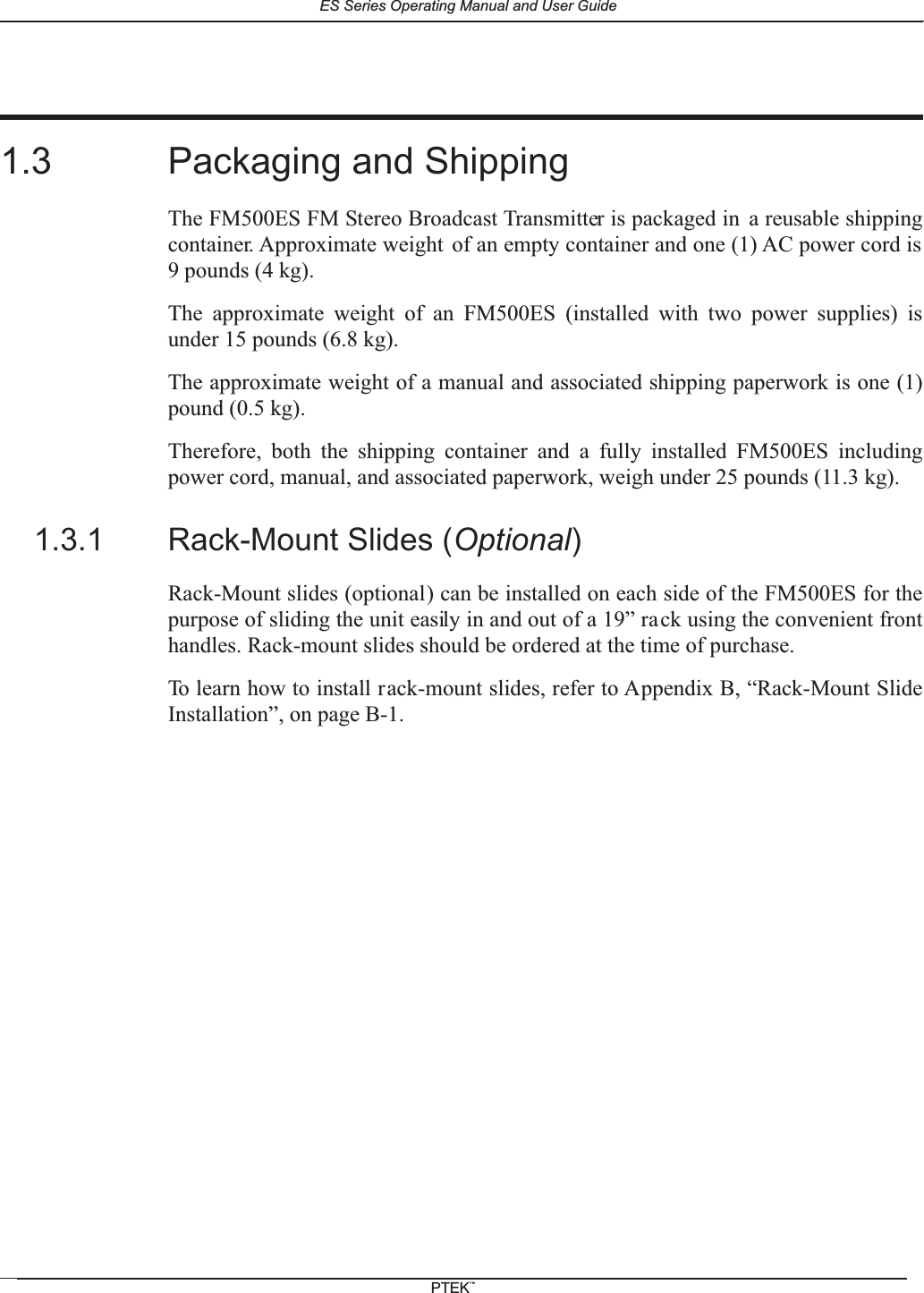 ES Series Operating Manual and User Guide

1.3 Packaging and Shipping

The FM500ES FM Stereo Broadcast Transmitter is packaged in a reusable shipping container. Approximate weight of an empty container and one (1) AC power cord is 9 pounds (4 kg).

The approximate weight of an FM500ES (installed with two power supplies) is under 15 pounds (6.8 kg).

The approximate weight of a manual and associated shipping paperwork is one (1) pound (0.5 kg).

Therefore, both the shipping container and a fully installed FM500ES including power cord, manual, and associated paperwork, weigh under 25 pounds (11.3 kg).

1.3.1 Rack-Mount Slides (Optional)

Rack-Mount slides (optional) can be installed on each side of the FM500ES for the purpose of sliding the unit easily in and out of a 19” rack using the convenient front handles. Rack-mount slides should be ordered at the time of purchase.

To learn how to install rack-mount slides, refer to Appendix B, “Rack-Mount Slide Installation”, on page B-1.

PTEK™